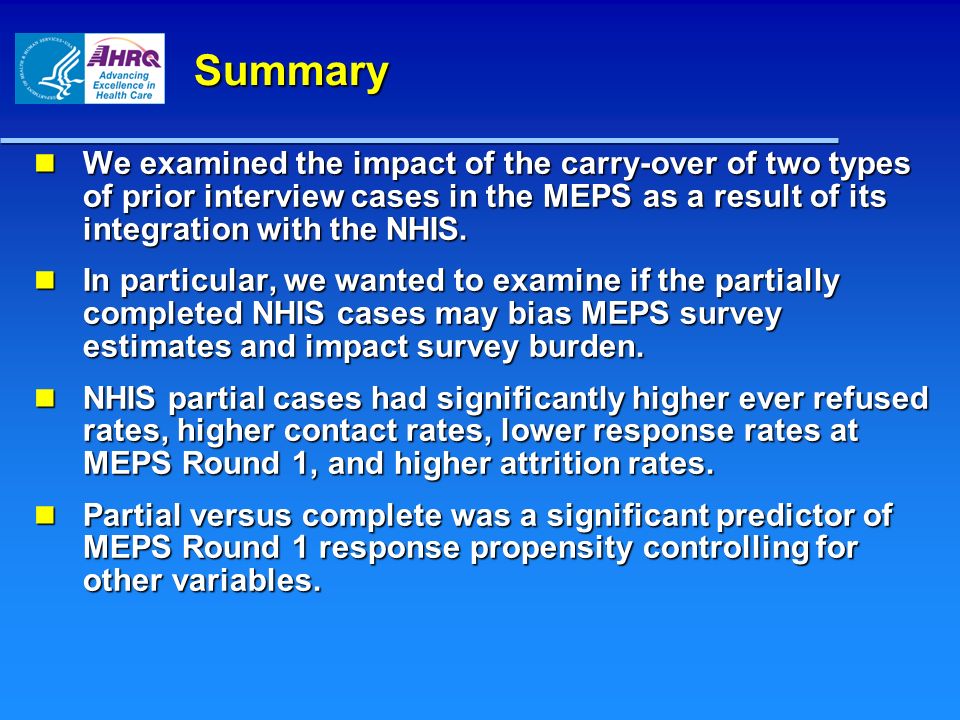 AHRQ
Advancing Excellence in Health Care

Summary

We examined the impact of the carry-over of two types of prior interview cases in the MEPS as a result of its integration with the NHIS.

In particular, we wanted to examine if the partially completed NHIS cases may bias MEPS survey estimates and impact survey burden.

NHIS partial cases had significantly higher ever refused rates, higher contact rates, lower response rates at MEPS Round 1, and higher attrition rates.

Partial versus complete was a significant predictor of MEPS Round 1 response propensity controlling for other variables.